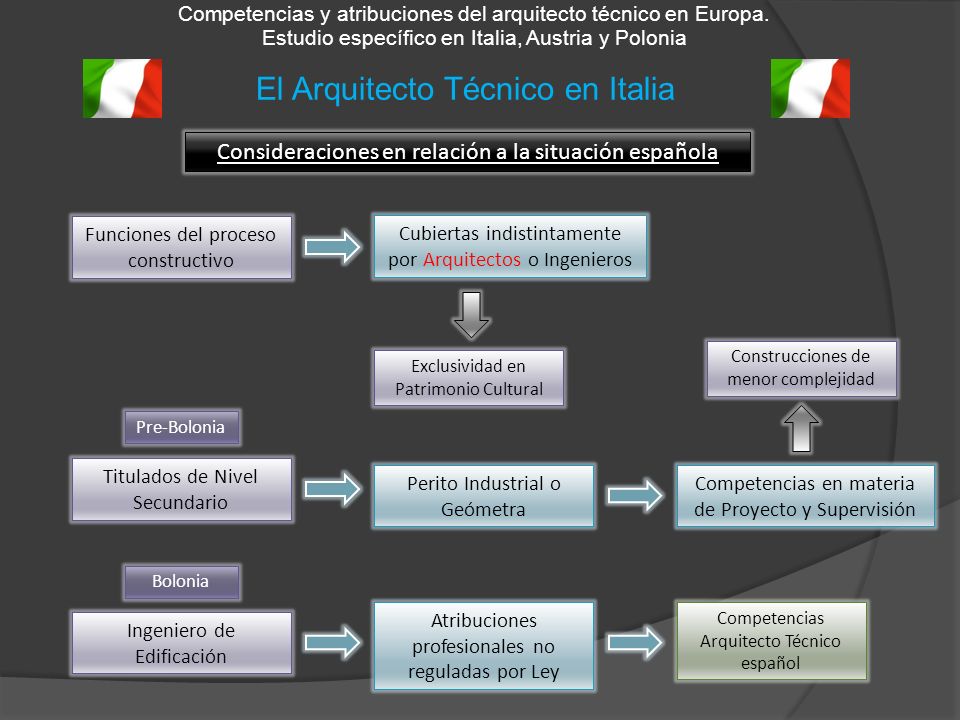 Competencias y atribuciones del arquitecto técnico en Europa. Estudio específico en Italia, Austria y Polonia

El Arquitecto Técnico en Italia

Consideraciones en relación a la situación española

Funciones del proceso constructivo

Cubiertas indistintamente por Arquitectos o Ingenieros

Exclusividad en Patrimonio Cultural

Construcciones de menor complejidad

Pre-Bolonia

Titulados de Nivel Secundario

Perito Industrial o Geómetra

Competencias en materia de Proyecto y Supervisión

Bolonia

Ingeniero de Edificación

Atribuciones profesionales no reguladas por Ley

Competencias Arquitecto Técnico español